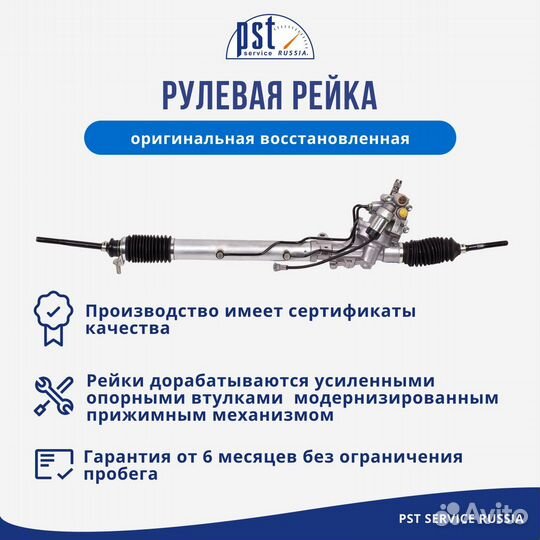 pst service RUSSIA.

РУЛЕВАЯ РЕЙКА

оригинальная восстановленная

Производство имеет сертификаты качества

Рейки дорабатываются усиленными опорными втулками модернизированным прижимным механизмом

Гарантия от 6 месяцев без ограничения пробега

PST SERVICE RUSSIA

Avito